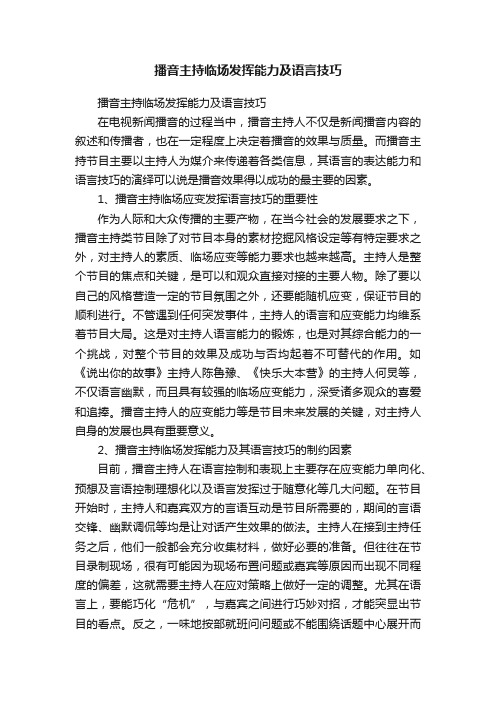 播音主持临场发挥能力及语言技巧

播音主持临场发挥能力及语言技巧

在电视新闻播音的过程当中，播音主持人不仅是新闻播音内容的叙述和传播者，也在一定程度上决定着播音的效果与质量。而播音主持节目主要以主持人为媒介来传递着各类信息，其语言的表达能力和语言技巧的演绎可以说是播音效果得以成功的最主要的因素。

1、播音主持临场应变发挥语言技巧的重要性

作为人际和大众传播的主要产物，在当今社会的发展要求之下，播音主持类节目除了对节目本身的素材挖掘风格设定等有特定要求之外，对主持人的素质、临场应变等能力要求也越来越高。主持人是整个节目的焦点和关键，是可以和观众直接对接的主要人物。除了要以自己的风格营造一定的节目氛围之外，还要能随机应变，保证节目的顺利进行。不管遇到任何突发事件，主持人的语言和应变能力均维系着节目大局。这是对主持人语言能力的锻炼，也是对其综合能力的一个挑战，对整个节目的效果及成功与否均起着不可替代的作用。如《说出你的故事》主持人陈鲁豫、《快乐大本营》的主持人何炅等，不仅语言幽默，而且具有较强的临场应变能力，深受诸多观众的喜爱和追捧。播音主持人的应变能力等是节目未来发展的关键，对主持人自身的发展也具有重要意义。

2、播音主持临场发挥能力及其语言技巧的制约因素

目前，播音主持人在语言控制和表现上主要存在应变能力单向化、预想及言语控制理想化以及语言发挥过于随意化等几大问题。在节目开始时，主持人和嘉宾双方的言语互动是节目所需要的，期间的言语交锋、幽默调侃等均是让对话产生效果的做法。主持人在接到主持任务之后，他们一般都会充分收集材料，做好必要的准备。但往往在节目录制现场，很有可能因为现场布置问题或嘉宾等原因而出现不同程度的偏差，这就需要主持人在应对策略上做好一定的调整。尤其在语言上，要能巧化“危机”，与嘉宾之间进行巧妙对招，才能突显出节目的看点。反之，一味地按部就班问问题或不能围绕话题中心展开而